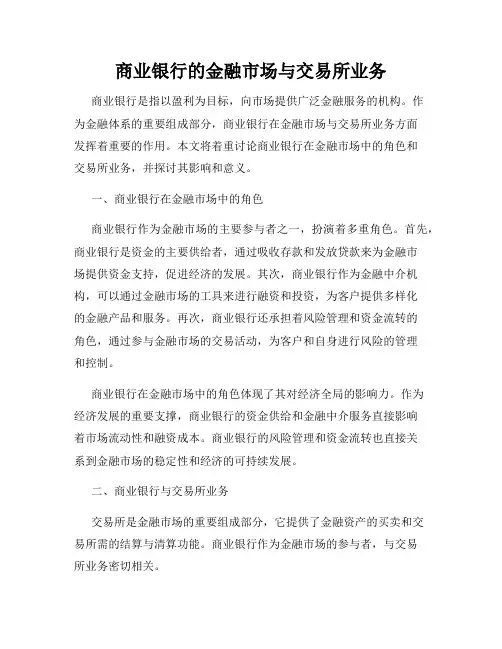 商业银行的金融市场与交易所业务

商业银行是指以盈利为目标，向市场提供广泛金融服务的机构。作为金融体系的重要组成部分，商业银行在金融市场与交易所业务方面发挥着重要的作用。本文将着重讨论商业银行在金融市场中的角色和交易所业务，并探讨其影响和意义。

一、商业银行在金融市场中的角色

商业银行作为金融市场的主要参与者之一，扮演着多重角色。首先，商业银行是资金的主要供给者，通过吸收存款和发放贷款来为金融市场提供资金支持，促进经济的发展。其次，商业银行作为金融中介机构，可以通过金融市场的工具来进行融资和投资，为客户提供多样化的金融产品和服务。再次，商业银行还承担着风险管理和资金流转的角色，通过参与金融市场的交易活动，为客户和自身进行风险的管理和控制。

商业银行在金融市场中的角色体现了其对经济全局的影响力。作为经济发展的重要支撑，商业银行的资金供给和金融中介服务直接影响着市场流动性和融资成本。商业银行的风险管理和资金流转也直接关系到金融市场的稳定性和经济的可持续发展。

二、商业银行与交易所业务

交易所是金融市场的重要组成部分，它提供了金融资产的买卖和交易所需的结算与清算功能。商业银行作为金融市场的参与者，与交易所业务密切相关。